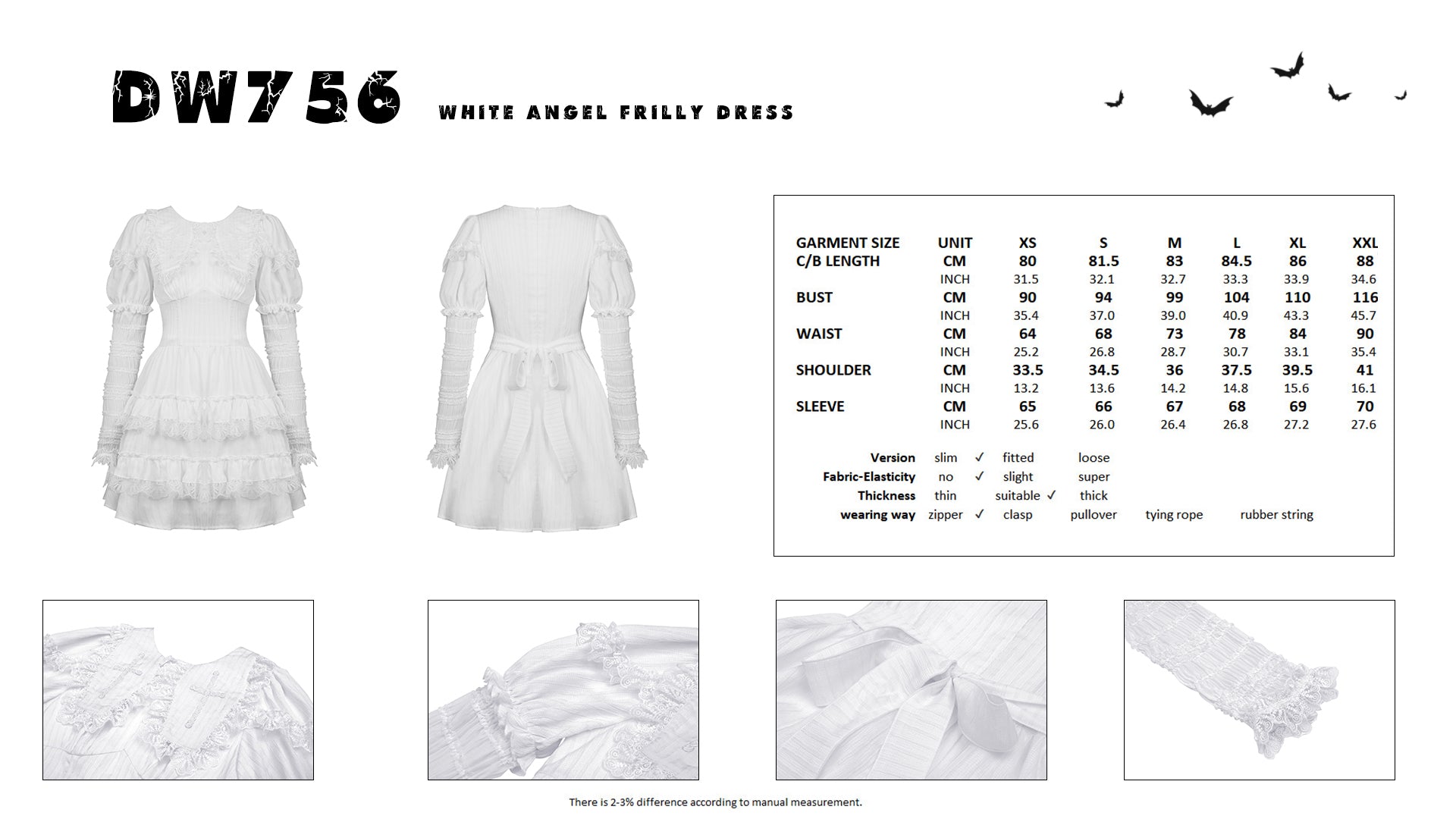 DW756 WHITE ANGEL FRILLY DRESS

| GARMENT SIZE | UNIT | XS | S | M | L | XL | XXL |
|---|---|---|---|---|---|---|---|
| C/B LENGTH | CM | 80 | 81.5 | 83 | 84.5 | 86 | 88 |
| | INCH | 31.5 | 32.1 | 32.7 | 33.3 | 33.9 | 34.6 |
| BUST | CM | 90 | 94 | 99 | 104 | 110 | 116 |
| | INCH | 35.4 | 37.0 | 39.0 | 40.9 | 43.3 | 45.7 |
| WAIST | CM | 64 | 68 | 73 | 78 | 84 | 90 |
| | INCH | 25.2 | 26.8 | 28.7 | 30.7 | 33.1 | 35.4 |
| SHOULDER | CM | 33.5 | 34.5 | 36 | 37.5 | 39.5 | 41 |
| | INCH | 13.2 | 13.6 | 14.2 | 14.8 | 15.6 | 16.1 |
| SLEEVE | CM | 65 | 66 | 67 | 68 | 69 | 70 |
| | INCH | 25.6 | 26.0 | 26.4 | 26.8 | 27.2 | 27.6 |

Version slim ✓ fitted loose
Fabric-Elasticity no ✓ slight super
Thickness thin suitable ✓ thick
wearing way zipper ✓ clasp pullover tying rope rubber string

There is 2-3% difference according to manual measurement.